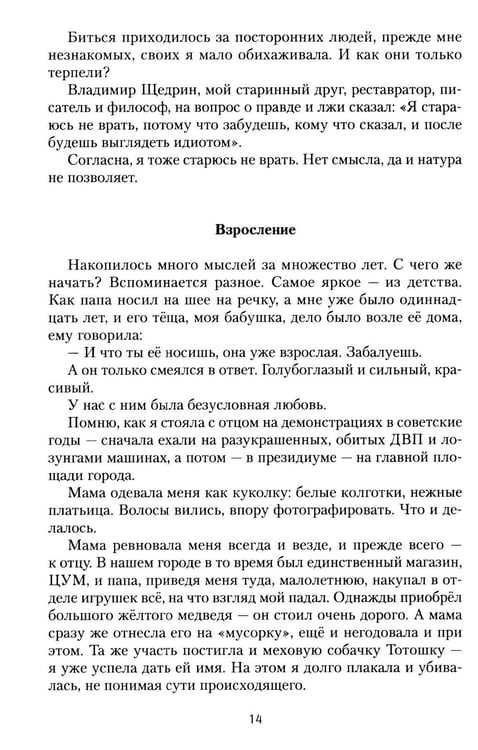 Биться приходилось за посторонних людей, прежде мне незнакомых, своих я мало обихаживала. И как они только терпели?

Владимир Щедрин, мой старинный друг, реставратор, писатель и философ, на вопрос о правде и лжи сказал: «Я стараюсь не врать, потому что забудешь, кому что сказал, и после будешь выглядеть идиотом».

Согласна, я тоже старюсь не врать. Нет смысла, да и натура не позволяет.

Взросление

Накопилось много мыслей за множество лет. С чего же начать? Вспоминается разное. Самое яркое — из детства. Как папа носил на шее на речку, а мне уже было одиннадцать лет, и его тёща, моя бабушка, дело было возле её дома, ему говорила:

— И что ты её носишь, она уже взрослая. Забалуешь.

А он только смеялся в ответ. Голубоглазый и сильный, красивый.

У нас с ним была безусловная любовь.

Помню, как я стояла с отцом на демонстрациях в советские годы — сначала ехали на разукрашенных, обитых ДВП и лозунгами машинах, а потом — в президиуме — на главной площади города.

Мама одевала меня как куколку: белые колготки, нежные платьица. Волосы вились, впору фотографировать. Что и делалось.

Мама ревновала меня всегда и везде, и прежде всего — к отцу. В нашем городе в то время был единственный магазин, ЦУМ, и папа, приведя меня туда, малолетнюю, накупал в отделе игрушек всё, на что взгляд мой падал. Однажды приобрёл большого жёлтого медведя — он стоил очень дорого. А мама сразу же отнесла его на «мусорку», ещё и негодовала и при этом. Та же участь постигла и меховую собачку Тотошку — я уже успела дать ей имя. На этом я долго плакала и убивалась, не понимая сути происходящего.

14